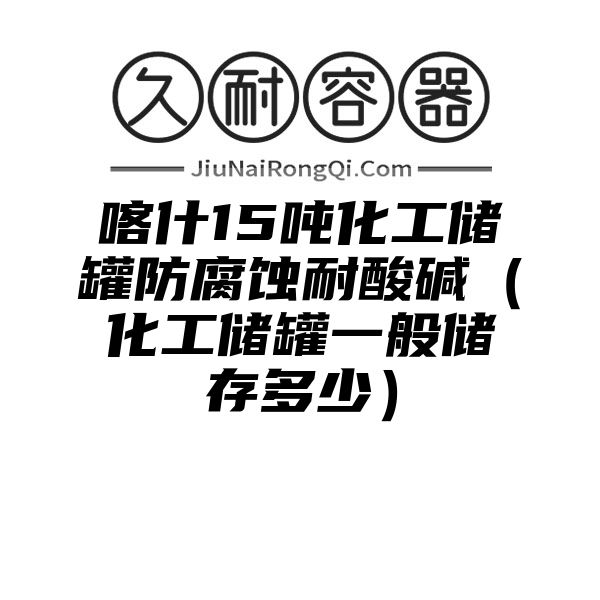 久耐容器

JiuNaiRongQi.Com

喀什15吨化工储罐防腐蚀耐酸碱（化工储罐一般储存多少）